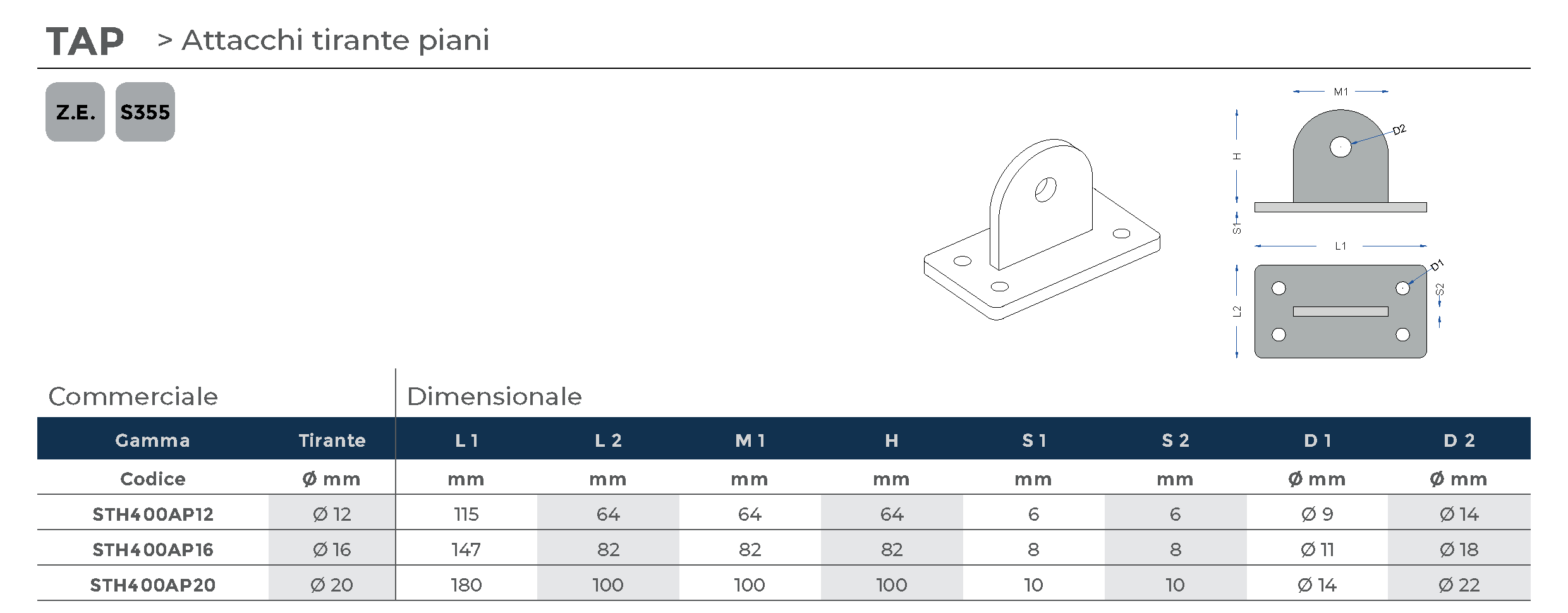 TAP > Attacchi tirante piani

Z.E. S355

M1
D2
H
S1
L1
D1
S2
L2

Commerciale | Dimensionale

| Gamma | Tirante | L 1 | L 2 | M 1 | H | S 1 | S 2 | D 1 | D 2 |
|---|---|---|---|---|---|---|---|---|---|
| Codice | Ø mm | mm | mm | mm | mm | mm | mm | Ø mm | Ø mm |
| STH400AP12 | Ø 12 | 115 | 64 | 64 | 64 | 6 | 6 | Ø 9 | Ø 14 |
| STH400AP16 | Ø 16 | 147 | 82 | 82 | 82 | 8 | 8 | Ø 11 | Ø 18 |
| STH400AP20 | Ø 20 | 180 | 100 | 100 | 100 | 10 | 10 | Ø 14 | Ø 22 |